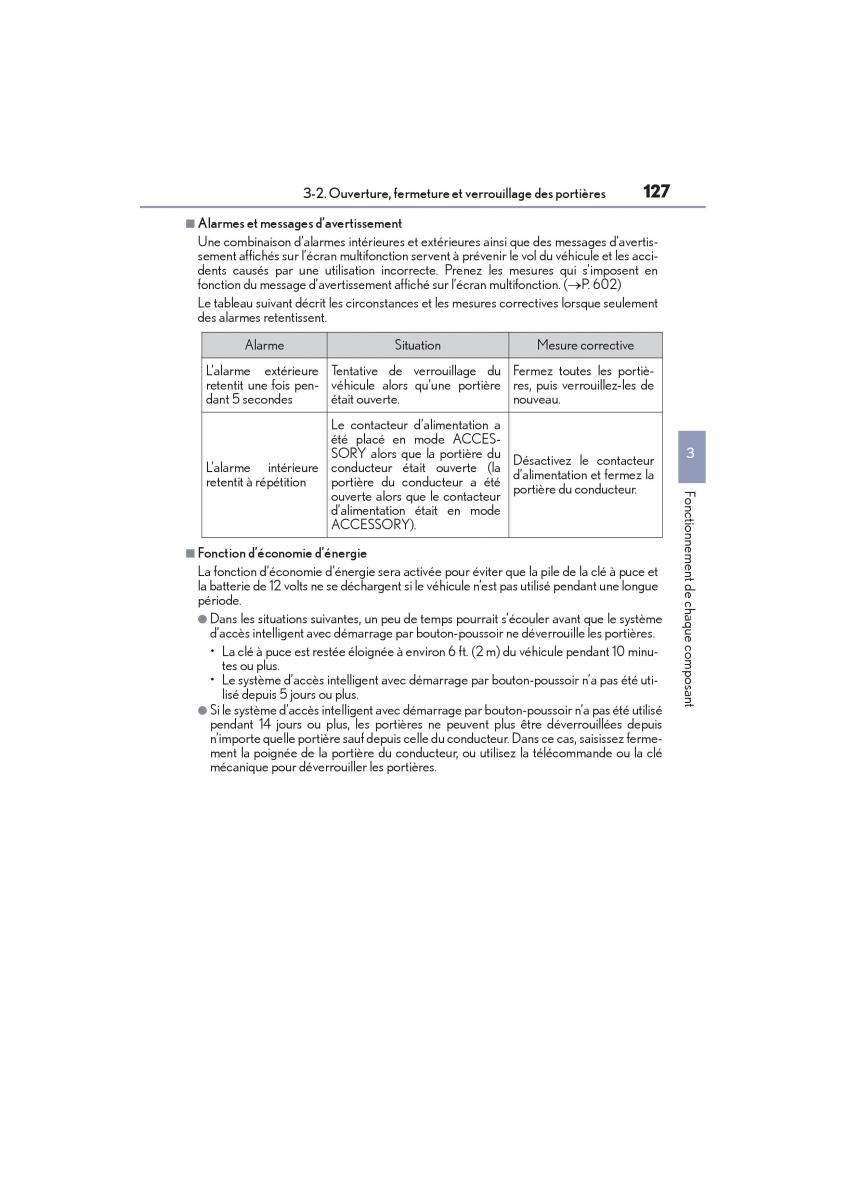 3-2. Ouverture, fermeture et verrouillage des portières 127

■ Alarmes et messages d'avertissement

Une combinaison d'alarmes intérieures et extérieures ainsi que des messages d'avertissement affichés sur l'écran multifonction servent à prévenir le vol du véhicule et les accidents causés par une utilisation incorrecte. Prenez les mesures qui s'imposent en fonction du message d'avertissement affiché sur l'écran multifonction. (→P. 602)

Le tableau suivant décrit les circonstances et les mesures correctives lorsque seulement des alarmes retentissent.

| Alarme | Situation | Mesure corrective |
|---|---|---|
| L'alarme extérieure retentit une fois pendant 5 secondes | Tentative de verrouillage du véhicule alors qu'une portière était ouverte. | Fermez toutes les portières, puis verrouillez-les de nouveau. |
| L'alarme intérieure retentit à répétition | Le contacteur d'alimentation a été placé en mode ACCESSORY alors que la portière du conducteur était ouverte (la portière du conducteur a été ouverte alors que le contacteur d'alimentation était en mode ACCESSORY). | Désactivez le contacteur d'alimentation et fermez la portière du conducteur. |

■ Fonction d'économie d'énergie

La fonction d'économie d'énergie sera activée pour éviter que la pile de la clé à puce et la batterie de 12 volts ne se déchargent si le véhicule n'est pas utilisé pendant une longue période.

● Dans les situations suivantes, un peu de temps pourrait s'écouler avant que le système d'accès intelligent avec démarrage par bouton-poussoir ne déverrouille les portières.

• La clé à puce est restée éloignée à environ 6 ft. (2 m) du véhicule pendant 10 minutes ou plus.

• Le système d'accès intelligent avec démarrage par bouton-poussoir n'a pas été utilisé depuis 5 jours ou plus.

● Si le système d'accès intelligent avec démarrage par bouton-poussoir n'a pas été utilisé pendant 14 jours ou plus, les portières ne peuvent plus être déverrouillées depuis n'importe quelle portière sauf depuis celle du conducteur. Dans ce cas, saisissez fermement la poignée de la portière du conducteur, ou utilisez la télécommande ou la clé mécanique pour déverrouiller les portières.

3

Fonctionnement de chaque composant